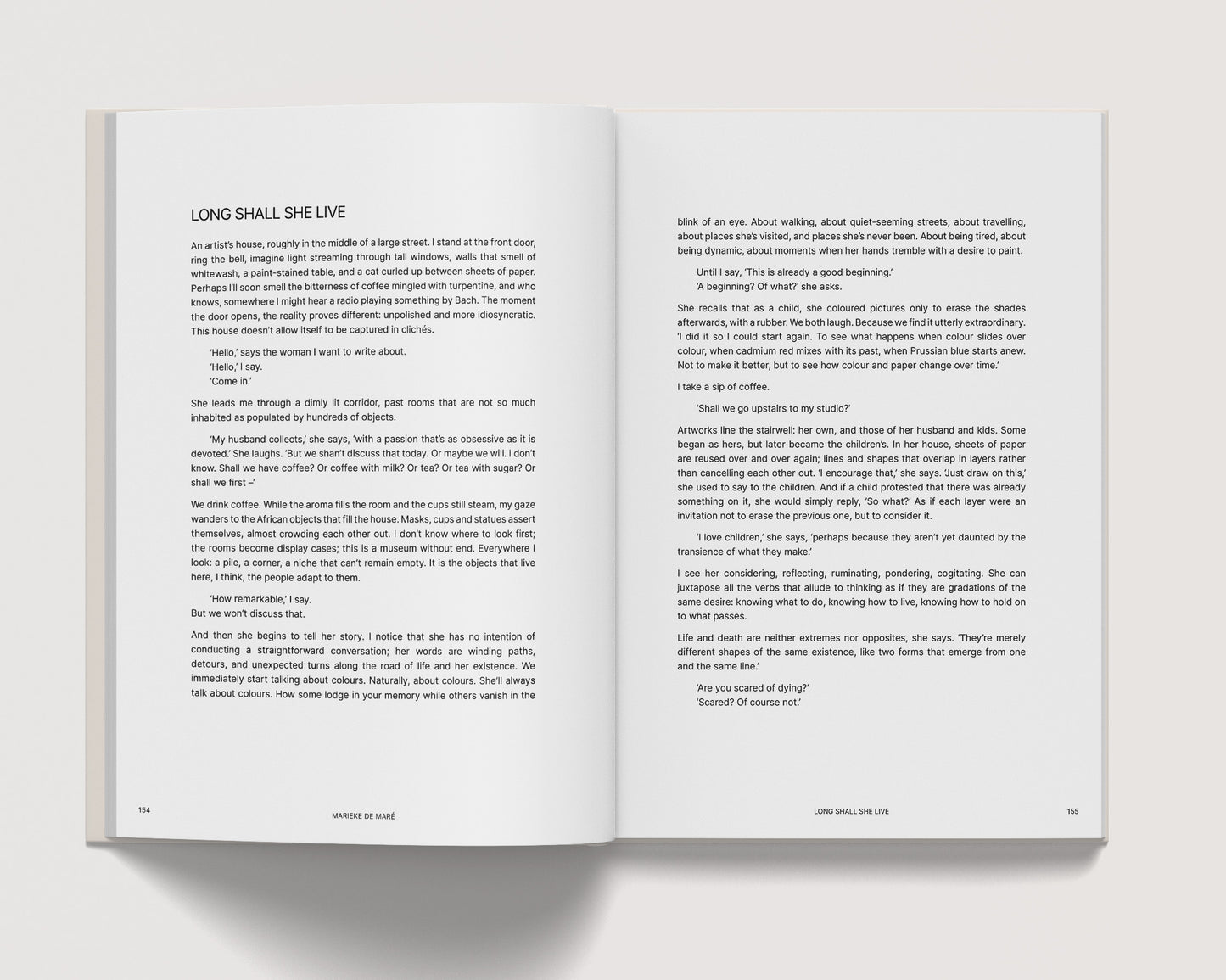 LONG SHALL SHE LIVE

An artist's house, roughly in the middle of a large street. I stand at the front door, ring the bell, imagine light streaming through tall windows, walls that smell of whitewash, a paint-stained table, and a cat curled up between sheets of paper. Perhaps I'll soon smell the bitterness of coffee mingled with turpentine, and who knows, somewhere I might hear a radio playing something by Bach. The moment the door opens, the reality proves different: unpolished and more idiosyncratic. This house doesn't allow itself to be captured in clichés.

'Hello,' says the woman I want to write about.
'Hello,' I say.
'Come in.'

She leads me through a dimly lit corridor, past rooms that are not so much inhabited as populated by hundreds of objects.

'My husband collects,' she says, 'with a passion that's as obsessive as it is devoted.' She laughs. 'But we shan't discuss that today. Or maybe we will. I don't know. Shall we have coffee? Or coffee with milk? Or tea? Or tea with sugar? Or shall we first –'

We drink coffee. While the aroma fills the room and the cups still steam, my gaze wanders to the African objects that fill the house. Masks, cups and statues assert themselves, almost crowding each other out. I don't know where to look first; the rooms become display cases; this is a museum without end. Everywhere I look: a pile, a corner, a niche that can't remain empty. It is the objects that live here, I think, the people adapt to them.

'How remarkable,' I say.
But we won't discuss that.

And then she begins to tell her story. I notice that she has no intention of conducting a straightforward conversation; her words are winding paths, detours, and unexpected turns along the road of life and her existence. We immediately start talking about colours. Naturally, about colours. She'll always talk about colours. How some lodge in your memory while others vanish in the

154 MARIEKE DE MARÉ

blink of an eye. About walking, about quiet-seeming streets, about travelling, about places she's visited, and places she's never been. About being tired, about being dynamic, about moments when her hands tremble with a desire to paint.

Until I say, 'This is already a good beginning.'
'A beginning? Of what?' she asks.

She recalls that as a child, she coloured pictures only to erase the shades afterwards, with a rubber. We both laugh. Because we find it utterly extraordinary. 'I did it so I could start again. To see what happens when colour slides over colour, when cadmium red mixes with its past, when Prussian blue starts anew. Not to make it better, but to see how colour and paper change over time.'

I take a sip of coffee.

'Shall we go upstairs to my studio?'

Artworks line the stairwell: her own, and those of her husband and kids. Some began as hers, but later became the children's. In her house, sheets of paper are reused over and over again; lines and shapes that overlap in layers rather than cancelling each other out. 'I encourage that,' she says. 'Just draw on this,' she used to say to the children. And if a child protested that there was already something on it, she would simply reply, 'So what?' As if each layer were an invitation not to erase the previous one, but to consider it.

'I love children,' she says, 'perhaps because they aren't yet daunted by the transience of what they make.'

I see her considering, reflecting, ruminating, pondering, cogitating. She can juxtapose all the verbs that allude to thinking as if they are gradations of the same desire: knowing what to do, knowing how to live, knowing how to hold on to what passes.

Life and death are neither extremes nor opposites, she says. 'They're merely different shapes of the same existence, like two forms that emerge from one and the same line.'

'Are you scared of dying?'
'Scared? Of course not.'

LONG SHALL SHE LIVE 155